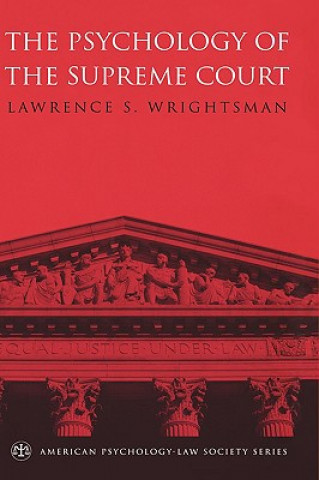 THE PSYCHOLOGY OF THE SUPREME COURT

LAWRENCE S. WRIGHTSMAN

QUAL·JUSTICE·UNDER·LAW

AMERICAN PSYCHOLOGY-LAW SOCIETY SERIES